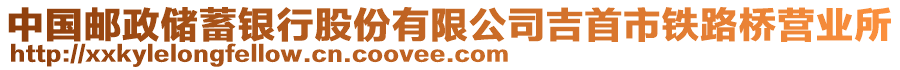 中国邮政储蓄银行股份有限公司吉首市铁路桥营业所
http://xxkylelongfellow.cn.coovee.com